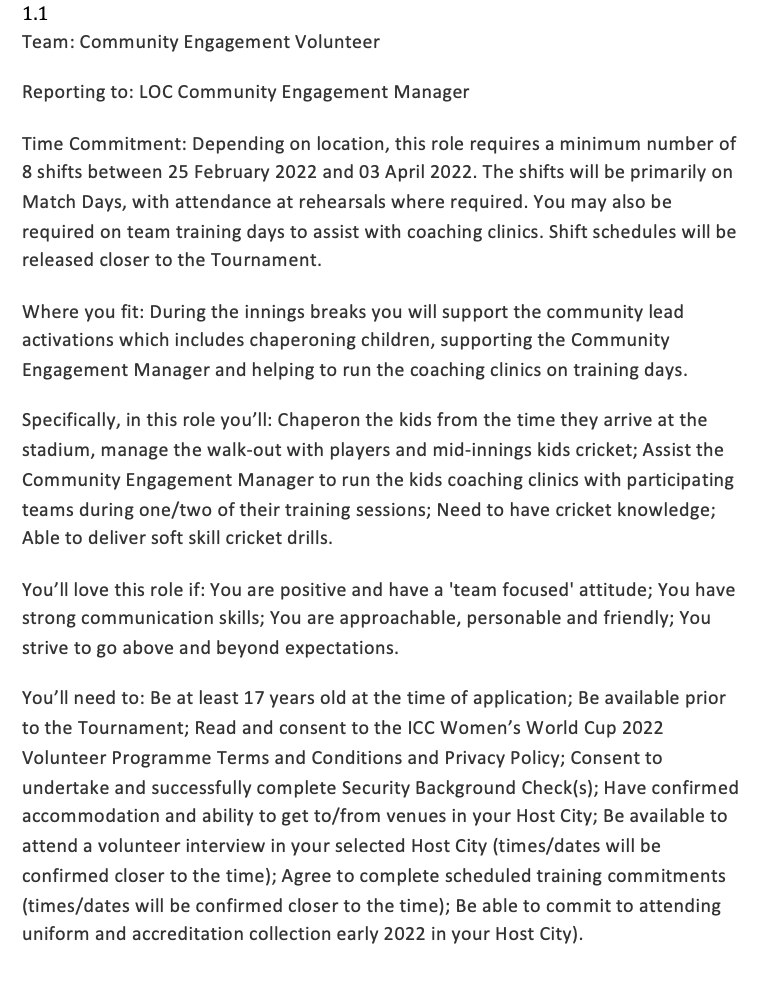 1.1
Team: Community Engagement Volunteer

Reporting to: LOC Community Engagement Manager

Time Commitment: Depending on location, this role requires a minimum number of 8 shifts between 25 February 2022 and 03 April 2022. The shifts will be primarily on Match Days, with attendance at rehearsals where required. You may also be required on team training days to assist with coaching clinics. Shift schedules will be released closer to the Tournament.

Where you fit: During the innings breaks you will support the community lead activations which includes chaperoning children, supporting the Community Engagement Manager and helping to run the coaching clinics on training days.

Specifically, in this role you'll: Chaperon the kids from the time they arrive at the stadium, manage the walk-out with players and mid-innings kids cricket; Assist the Community Engagement Manager to run the kids coaching clinics with participating teams during one/two of their training sessions; Need to have cricket knowledge; Able to deliver soft skill cricket drills.

You'll love this role if: You are positive and have a 'team focused' attitude; You have strong communication skills; You are approachable, personable and friendly; You strive to go above and beyond expectations.

You'll need to: Be at least 17 years old at the time of application; Be available prior to the Tournament; Read and consent to the ICC Women's World Cup 2022 Volunteer Programme Terms and Conditions and Privacy Policy; Consent to undertake and successfully complete Security Background Check(s); Have confirmed accommodation and ability to get to/from venues in your Host City; Be available to attend a volunteer interview in your selected Host City (times/dates will be confirmed closer to the time); Agree to complete scheduled training commitments (times/dates will be confirmed closer to the time); Be able to commit to attending uniform and accreditation collection early 2022 in your Host City).